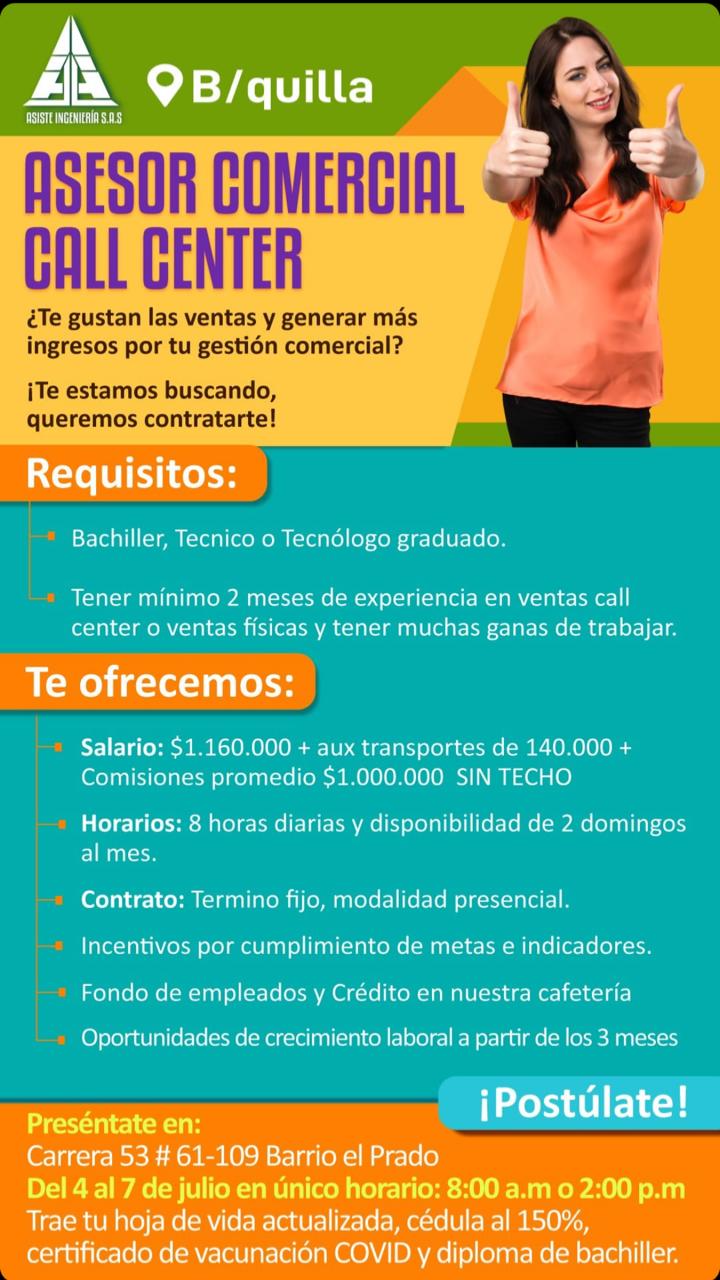 ASISTE INGENIERÍA S.A.S

B/quilla

ASESOR COMERCIAL CALL CENTER

¿Te gustan las ventas y generar más ingresos por tu gestión comercial?

¡Te estamos buscando, queremos contratarte!

Requisitos:

Bachiller, Tecnico o Tecnólogo graduado.

Tener mínimo 2 meses de experiencia en ventas call center o ventas físicas y tener muchas ganas de trabajar.

Te ofrecemos:

Salario: $1.160.000 + aux transportes de 140.000 + Comisiones promedio $1.000.000 SIN TECHO

Horarios: 8 horas diarias y disponibilidad de 2 domingos al mes.

Contrato: Termino fijo, modalidad presencial.

Incentivos por cumplimiento de metas e indicadores.

Fondo de empleados y Crédito en nuestra cafetería

Oportunidades de crecimiento laboral a partir de los 3 meses

¡Postúlate!

Preséntate en:
Carrera 53 # 61-109 Barrio el Prado
Del 4 al 7 de julio en único horario: 8:00 a.m o 2:00 p.m
Trae tu hoja de vida actualizada, cédula al 150%, certificado de vacunación COVID y diploma de bachiller.